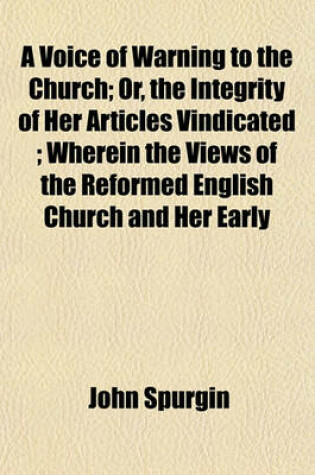 A Voice of Warning to the Church; Or, the Integrity of Her Articles Vindicated ; Wherein the Views of the Reformed English Church and Her Early

John Spurgin